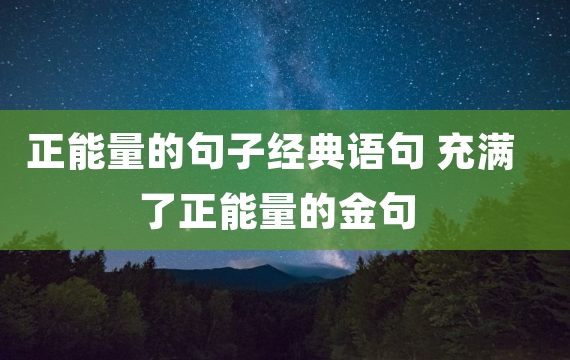 正能量的句子经典语句 充满了正能量的金句